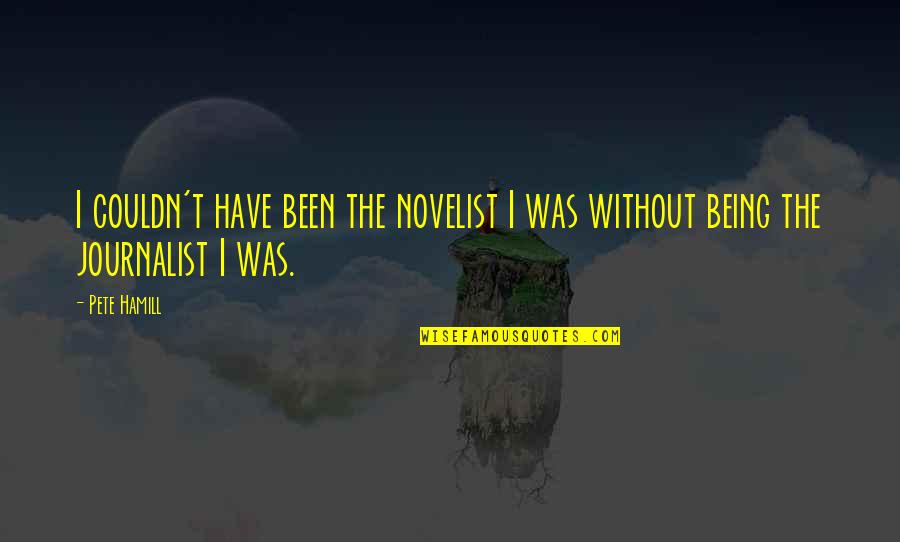 I couldn't have been the novelist I was without being the journalist I was.

- Pete Hamill

WISEFAMOUSQUOTES.COM